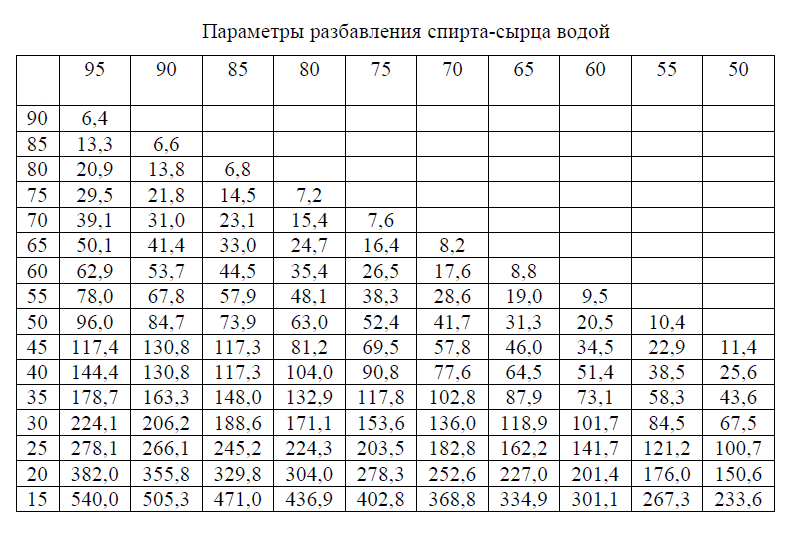 Параметры разбавления спирта-сырца водой

| | 95 | 90 | 85 | 80 | 75 | 70 | 65 | 60 | 55 | 50 |
|---|---|---|---|---|---|---|---|---|---|---|
| 90 | 6,4 | | | | | | | | | |
| 85 | 13,3 | 6,6 | | | | | | | | |
| 80 | 20,9 | 13,8 | 6,8 | | | | | | | |
| 75 | 29,5 | 21,8 | 14,5 | 7,2 | | | | | | |
| 70 | 39,1 | 31,0 | 23,1 | 15,4 | 7,6 | | | | | |
| 65 | 50,1 | 41,4 | 33,0 | 24,7 | 16,4 | 8,2 | | | | |
| 60 | 62,9 | 53,7 | 44,5 | 35,4 | 26,5 | 17,6 | 8,8 | | | |
| 55 | 78,0 | 67,8 | 57,9 | 48,1 | 38,3 | 28,6 | 19,0 | 9,5 | | |
| 50 | 96,0 | 84,7 | 73,9 | 63,0 | 52,4 | 41,7 | 31,3 | 20,5 | 10,4 | |
| 45 | 117,4 | 130,8 | 117,3 | 81,2 | 69,5 | 57,8 | 46,0 | 34,5 | 22,9 | 11,4 |
| 40 | 144,4 | 130,8 | 117,3 | 104,0 | 90,8 | 77,6 | 64,5 | 51,4 | 38,5 | 25,6 |
| 35 | 178,7 | 163,3 | 148,0 | 132,9 | 117,8 | 102,8 | 87,9 | 73,1 | 58,3 | 43,6 |
| 30 | 224,1 | 206,2 | 188,6 | 171,1 | 153,6 | 136,0 | 118,9 | 101,7 | 84,5 | 67,5 |
| 25 | 278,1 | 266,1 | 245,2 | 224,3 | 203,5 | 182,8 | 162,2 | 141,7 | 121,2 | 100,7 |
| 20 | 382,0 | 355,8 | 329,8 | 304,0 | 278,3 | 252,6 | 227,0 | 201,4 | 176,0 | 150,6 |
| 15 | 540,0 | 505,3 | 471,0 | 436,9 | 402,8 | 368,8 | 334,9 | 301,1 | 267,3 | 233,6 |